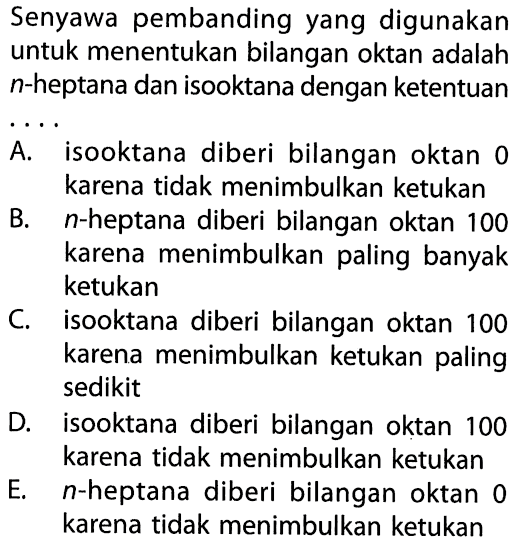 Senyawa pembanding yang digunakan untuk menentukan bilangan oktan adalah $n$-heptana dan isooktana dengan ketentuan ....

A. isooktana diberi bilangan oktan 0 karena tidak menimbulkan ketukan
B. $n$-heptana diberi bilangan oktan 100 karena menimbulkan paling banyak ketukan
C. isooktana diberi bilangan oktan 100 karena menimbulkan ketukan paling sedikit
D. isooktana diberi bilangan oktan 100 karena tidak menimbulkan ketukan
E. $n$-heptana diberi bilangan oktan 0 karena tidak menimbulkan ketukan